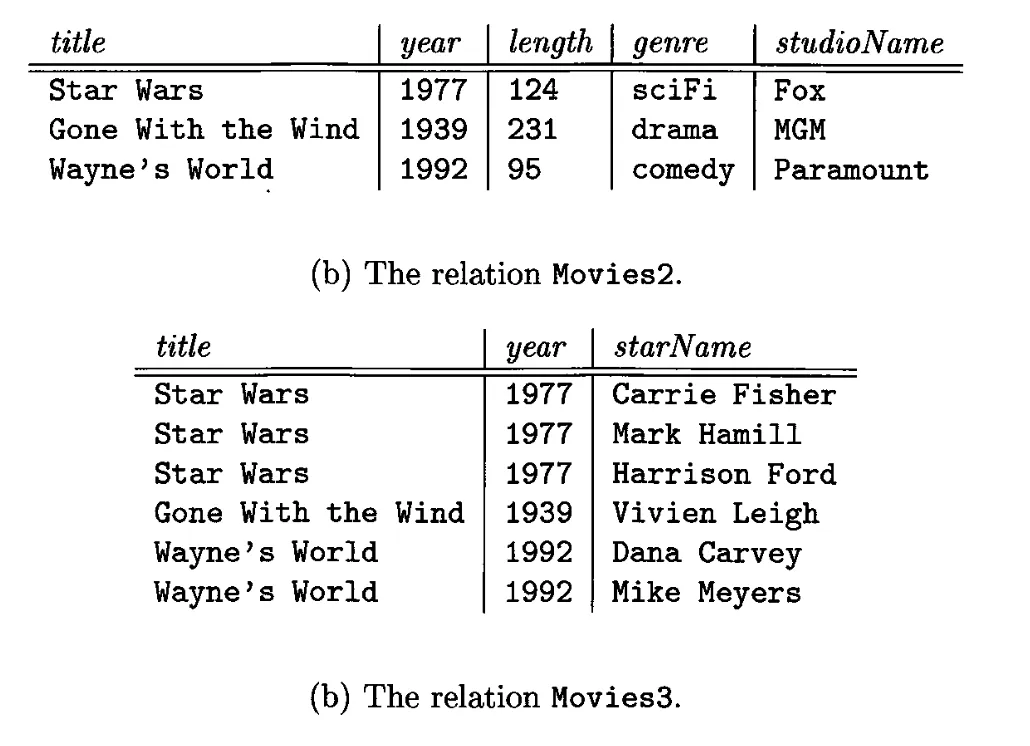 | title | year | length | genre | studioName |
|---|---|---|---|---|
| Star Wars | 1977 | 124 | sciFi | Fox |
| Gone With the Wind | 1939 | 231 | drama | MGM |
| Wayne's World | 1992 | 95 | comedy | Paramount |

(b) The relation Movies2.

| title | year | starName |
|---|---|---|
| Star Wars | 1977 | Carrie Fisher |
| Star Wars | 1977 | Mark Hamill |
| Star Wars | 1977 | Harrison Ford |
| Gone With the Wind | 1939 | Vivien Leigh |
| Wayne's World | 1992 | Dana Carvey |
| Wayne's World | 1992 | Mike Meyers |

(b) The relation Movies3.